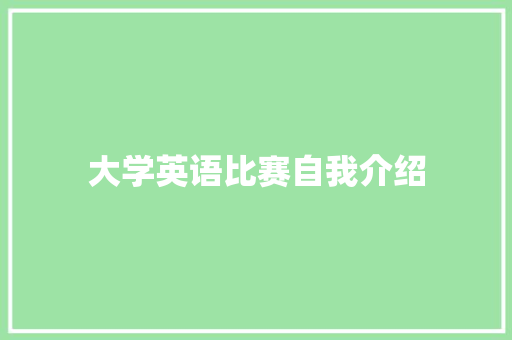 大学英语比赛自我介绍